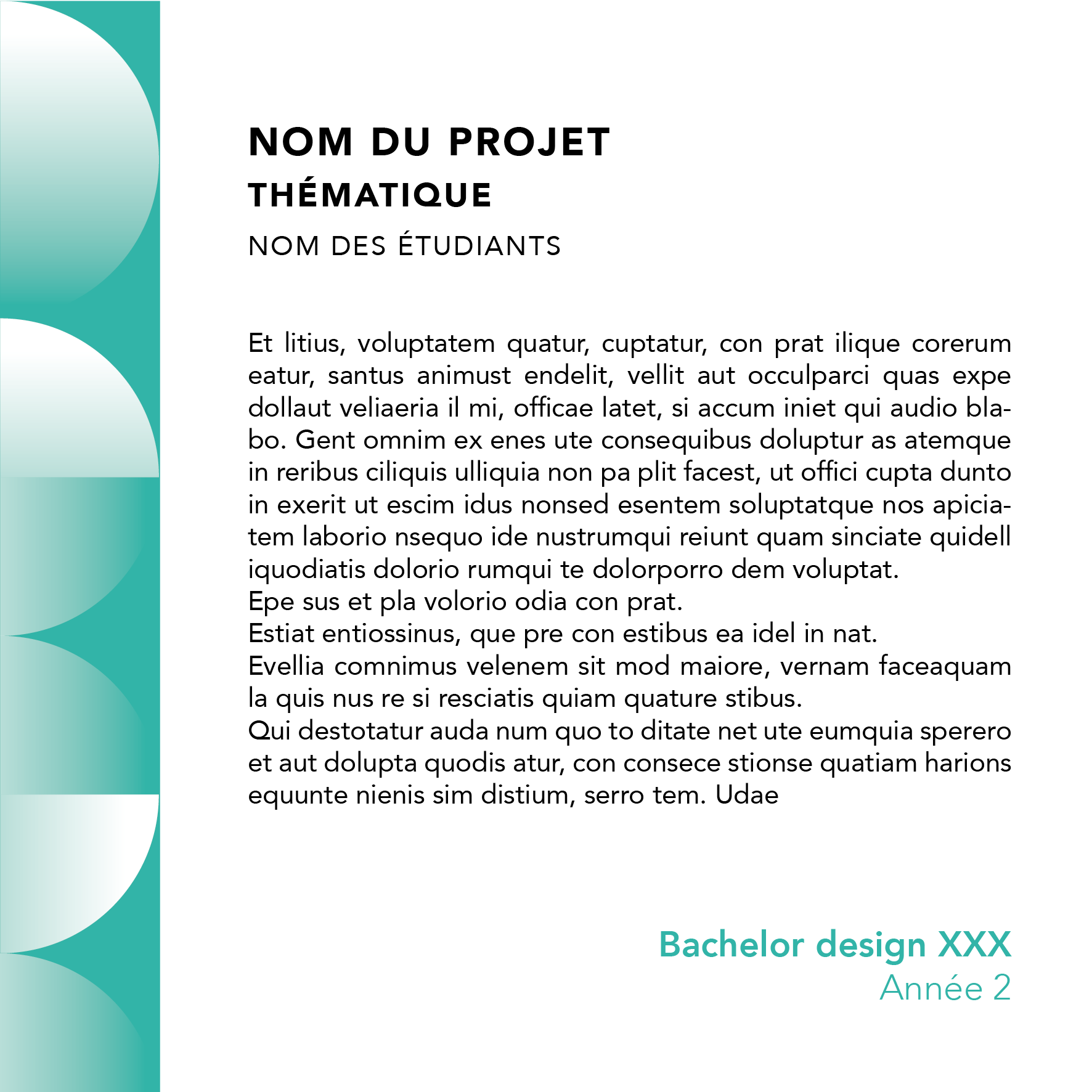 NOM DU PROJET
THÉMATIQUE
NOM DES ÉTUDIANTS

Et litius, voluptatem quatur, cuptatur, con prat ilique corerum eatur, santus animust endelit, vellit aut occulparci quas expe dollaut veliaeria il mi, officae latet, si accum iniet qui audio blabo. Gent omnim ex enes ute consequibus doluptur as atemque in reribus ciliquis ulliquia non pa plit facest, ut offici cupta dunto in exerit ut escim idus nonsed esentem soluptatque nos apiciatem laborio nsequo ide nustrumqui reiunt quam sinciate quidell iquodiatis dolorio rumqui te dolorporro dem voluptat.
Epe sus et pla volorio odia con prat.
Estiat entiossinus, que pre con estibus ea idel in nat.
Evellia comnimus velenem sit mod maiore, vernam faceaquam la quis nus re si resciatis quiam quature stibus.
Qui destotatur auda num quo to ditate net ute eumquia sperero et aut dolupta quodis atur, con consece stionse quatiam harions equunte nienis sim distium, serro tem. Udae

Bachelor design XXX
Année 2